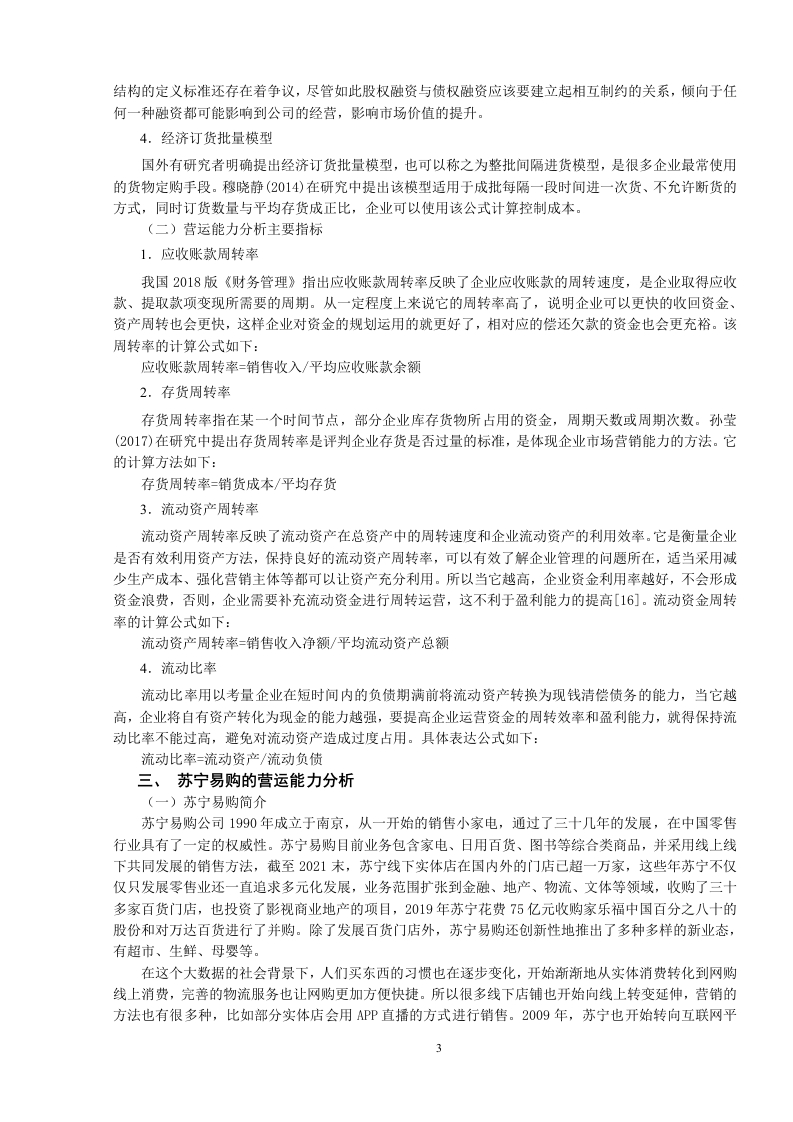 结构的定义标准还存在着争议，尽管如此股权融资与债权融资应该要建立起相互制约的关系，倾向于任何一种融资都可能影响到公司的经营，影响市场价值的提升。

4．经济订货批量模型

国外有研究者明确提出经济订货批量模型，也可以称之为整批间隔进货模型，是很多企业最常使用的货物定购手段。穆晓静(2014)在研究中提出该模型适用于成批每隔一段时间进一次货、不允许断货的方式，同时订货数量与平均存货成正比，企业可以使用该公式计算控制成本。

（二）营运能力分析主要指标

1．应收账款周转率

我国 2018 版《财务管理》指出应收账款周转率反映了企业应收账款的周转速度，是企业取得应收款、提取款项变现所需要的周期。从一定程度上来说它的周转率高了，说明企业可以更快的收回资金、资产周转也会更快，这样企业对资金的规划运用的就更好了，相对应的偿还欠款的资金也会更充裕。该周转率的计算公式如下：

应收账款周转率=销售收入/平均应收账款余额

2．存货周转率

存货周转率指在某一个时间节点，部分企业库存货物所占用的资金，周期天数或周期次数。孙莹(2017)在研究中提出存货周转率是评判企业存货是否过量的标准，是体现企业市场营销能力的方法。它的计算方法如下：

存货周转率=销货成本/平均存货

3．流动资产周转率

流动资产周转率反映了流动资产在总资产中的周转速度和企业流动资产的利用效率。它是衡量企业是否有效利用资产方法，保持良好的流动资产周转率，可以有效了解企业管理的问题所在，适当采用减少生产成本、强化营销主体等都可以让资产充分利用。所以当它越高，企业资金利用率越好，不会形成资金浪费，否则，企业需要补充流动资金进行周转运营，这不利于盈利能力的提高[16]。流动资金周转率的计算公式如下：

流动资产周转率=销售收入净额/平均流动资产总额

4．流动比率

流动比率用以考量企业在短时间内的负债期满前将流动资产转换为现钱清偿债务的能力，当它越高，企业将自有资产转化为现金的能力越强，要提高企业运营资金的周转效率和盈利能力，就得保持流动比率不能过高，避免对流动资产造成过度占用。具体表达公式如下：

流动比率=流动资产/流动负债

三、 苏宁易购的营运能力分析

（一）苏宁易购简介

苏宁易购公司 1990 年成立于南京，从一开始的销售小家电，通过了三十几年的发展，在中国零售行业具有了一定的权威性。苏宁易购目前业务包含家电、日用百货、图书等综合类商品，并采用线上线下共同发展的销售方法，截至 2021 末，苏宁线下实体店在国内外的门店已超一万家，这些年苏宁不仅仅只发展零售业还一直追求多元化发展，业务范围扩张到金融、地产、物流、文体等领域，收购了三十多家百货门店，也投资了影视商业地产的项目，2019 年苏宁花费 75 亿元收购家乐福中国百分之八十的股份和对万达百货进行了并购。除了发展百货门店外，苏宁易购还创新性地推出了多种多样的新业态，有超市、生鲜、母婴等。

在这个大数据的社会背景下，人们买东西的习惯也在逐步变化，开始渐渐地从实体消费转化到网购线上消费，完善的物流服务也让网购更加方便快捷。所以很多线下店铺也开始向线上转变延伸，营销的方法也有很多种，比如部分实体店会用 APP 直播的方式进行销售。2009 年，苏宁也开始转向互联网平

3